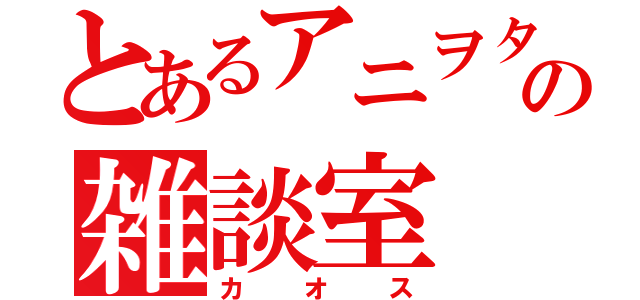 とあるアニヲタの
雑談室
カオス